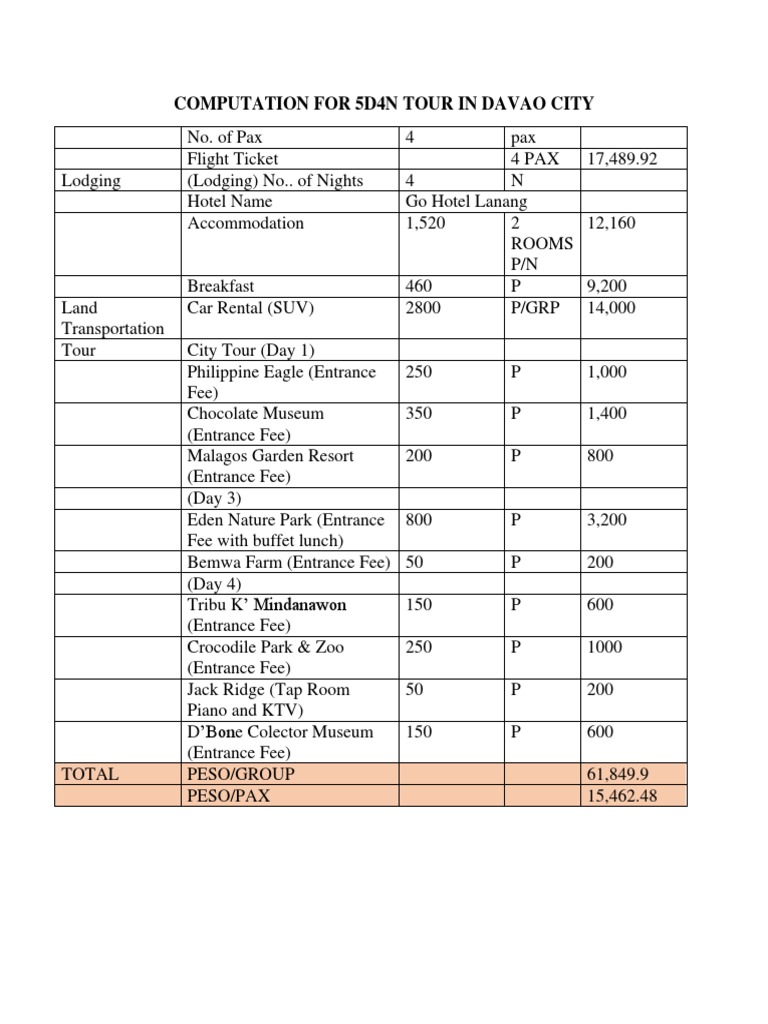 COMPUTATION FOR 5D4N TOUR IN DAVAO CITY

| | | | | |
|---|---|---|---|---|
| | No. of Pax | 4 | pax | |
| | Flight Ticket | | 4 PAX | 17,489.92 |
| Lodging | (Lodging) No.. of Nights | 4 | N | |
| | Hotel Name | Go Hotel Lanang | | |
| | Accommodation | 1,520 | 2 ROOMS P/N | 12,160 |
| | Breakfast | 460 | P | 9,200 |
| Land Transportation | Car Rental (SUV) | 2800 | P/GRP | 14,000 |
| Tour | City Tour (Day 1) | | | |
| | Philippine Eagle (Entrance Fee) | 250 | P | 1,000 |
| | Chocolate Museum (Entrance Fee) | 350 | P | 1,400 |
| | Malagos Garden Resort (Entrance Fee) | 200 | P | 800 |
| | (Day 3) | | | |
| | Eden Nature Park (Entrance Fee with buffet lunch) | 800 | P | 3,200 |
| | Bemwa Farm (Entrance Fee) | 50 | P | 200 |
| | (Day 4) | | | |
| | Tribu K' Mindanawon (Entrance Fee) | 150 | P | 600 |
| | Crocodile Park & Zoo (Entrance Fee) | 250 | P | 1000 |
| | Jack Ridge (Tap Room Piano and KTV) | 50 | P | 200 |
| | D'Bone Colector Museum (Entrance Fee) | 150 | P | 600 |
| TOTAL | PESO/GROUP | | | 61,849.9 |
| | PESO/PAX | | | 15,462.48 |